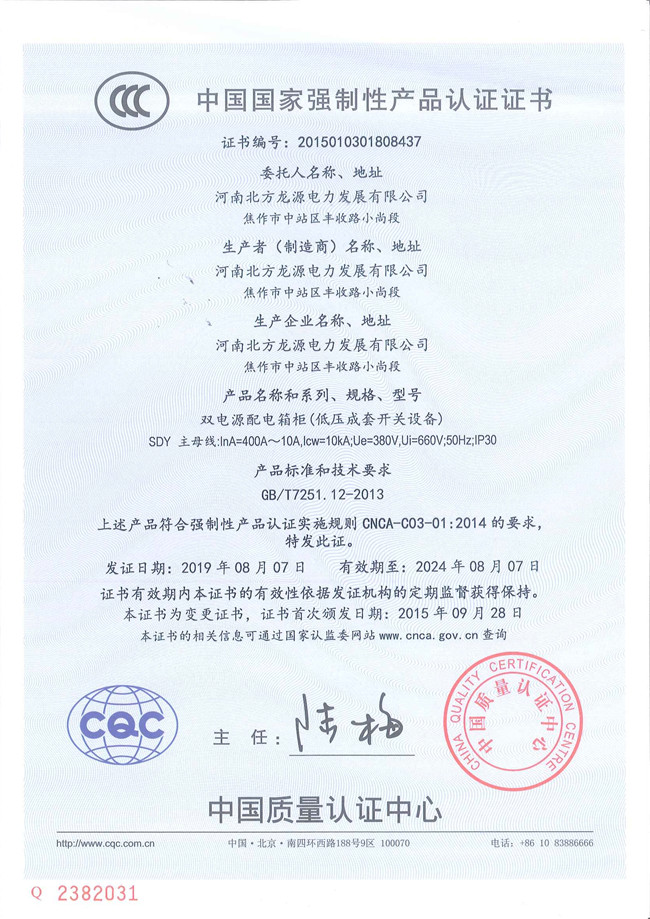 CCC 中国国家强制性产品认证证书

证书编号：2015010301808437

委托人名称、地址
河南北方龙源电力发展有限公司
焦作市中站区丰收路小尚段

生产者（制造商）名称、地址
河南北方龙源电力发展有限公司
焦作市中站区丰收路小尚段

生产企业名称、地址
河南北方龙源电力发展有限公司
焦作市中站区丰收路小尚段

产品名称和系列、规格、型号
双电源配电箱柜（低压成套开关设备）
SDY 主母线:InA=400A～10A,Icw=10kA;Ue=380V,Ui=660V;50Hz;IP30

产品标准和技术要求
GB/T7251.12-2013

上述产品符合强制性产品认证实施规则 CNCA-C03-01:2014 的要求，特发此证。

发证日期：2019 年 08 月 07 日　　有效期至：2024 年 08 月 07 日
证书有效期内本证书的有效性依据发证机构的定期监督获得保持。
本证书为变更证书，证书首次颁发日期：2015 年 09 月 28 日
本证书的相关信息可通过国家认监委网站 www.cnca.gov.cn 查询

CQC

主 任：陆梅

CHINA QUALITY CERTIFICATION CENTRE 中国质量认证中心

中国质量认证中心

http://www.cqc.com.cn　　中国·北京·南四环西路188号9区 100070　　电话：+86 10 83886666

Q 2382031